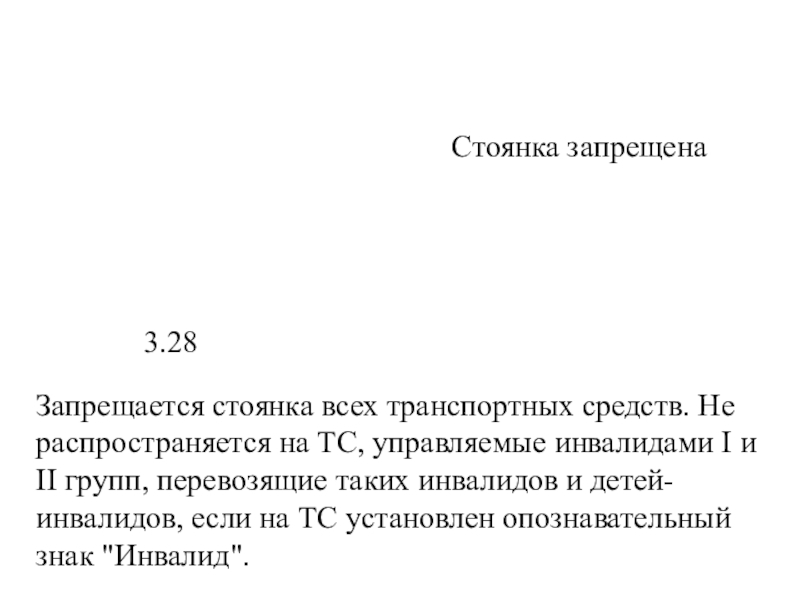 Стоянка запрещена

3.28

Запрещается стоянка всех транспортных средств. Не распространяется на ТС, управляемые инвалидами I и II групп, перевозящие таких инвалидов и детей-инвалидов, если на ТС установлен опознавательный знак "Инвалид".